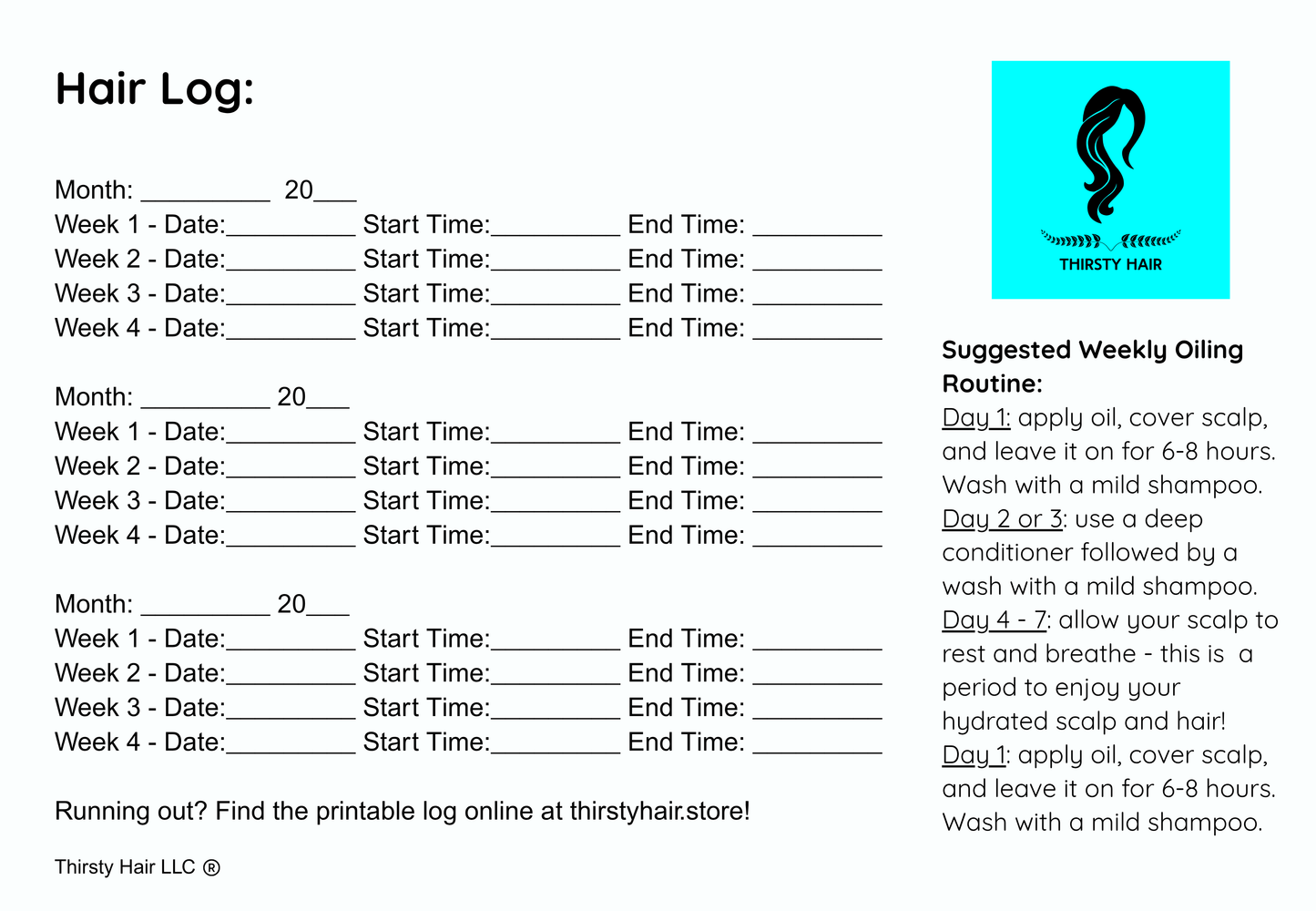 Hair Log:

Month: _________ 20___
Week 1 - Date:_________ Start Time:_________ End Time: _________
Week 2 - Date:_________ Start Time:_________ End Time: _________
Week 3 - Date:_________ Start Time:_________ End Time: _________
Week 4 - Date:_________ Start Time:_________ End Time: _________

Month: _________ 20___
Week 1 - Date:_________ Start Time:_________ End Time: _________
Week 2 - Date:_________ Start Time:_________ End Time: _________
Week 3 - Date:_________ Start Time:_________ End Time: _________
Week 4 - Date:_________ Start Time:_________ End Time: _________

Month: _________ 20___
Week 1 - Date:_________ Start Time:_________ End Time: _________
Week 2 - Date:_________ Start Time:_________ End Time: _________
Week 3 - Date:_________ Start Time:_________ End Time: _________
Week 4 - Date:_________ Start Time:_________ End Time: _________

Running out? Find the printable log online at thirstyhair.store!

Thirsty Hair LLC ®

THIRSTY HAIR

Suggested Weekly Oiling Routine:
Day 1: apply oil, cover scalp, and leave it on for 6-8 hours. Wash with a mild shampoo.
Day 2 or 3: use a deep conditioner followed by a wash with a mild shampoo.
Day 4 - 7: allow your scalp to rest and breathe - this is a period to enjoy your hydrated scalp and hair!
Day 1: apply oil, cover scalp, and leave it on for 6-8 hours. Wash with a mild shampoo.